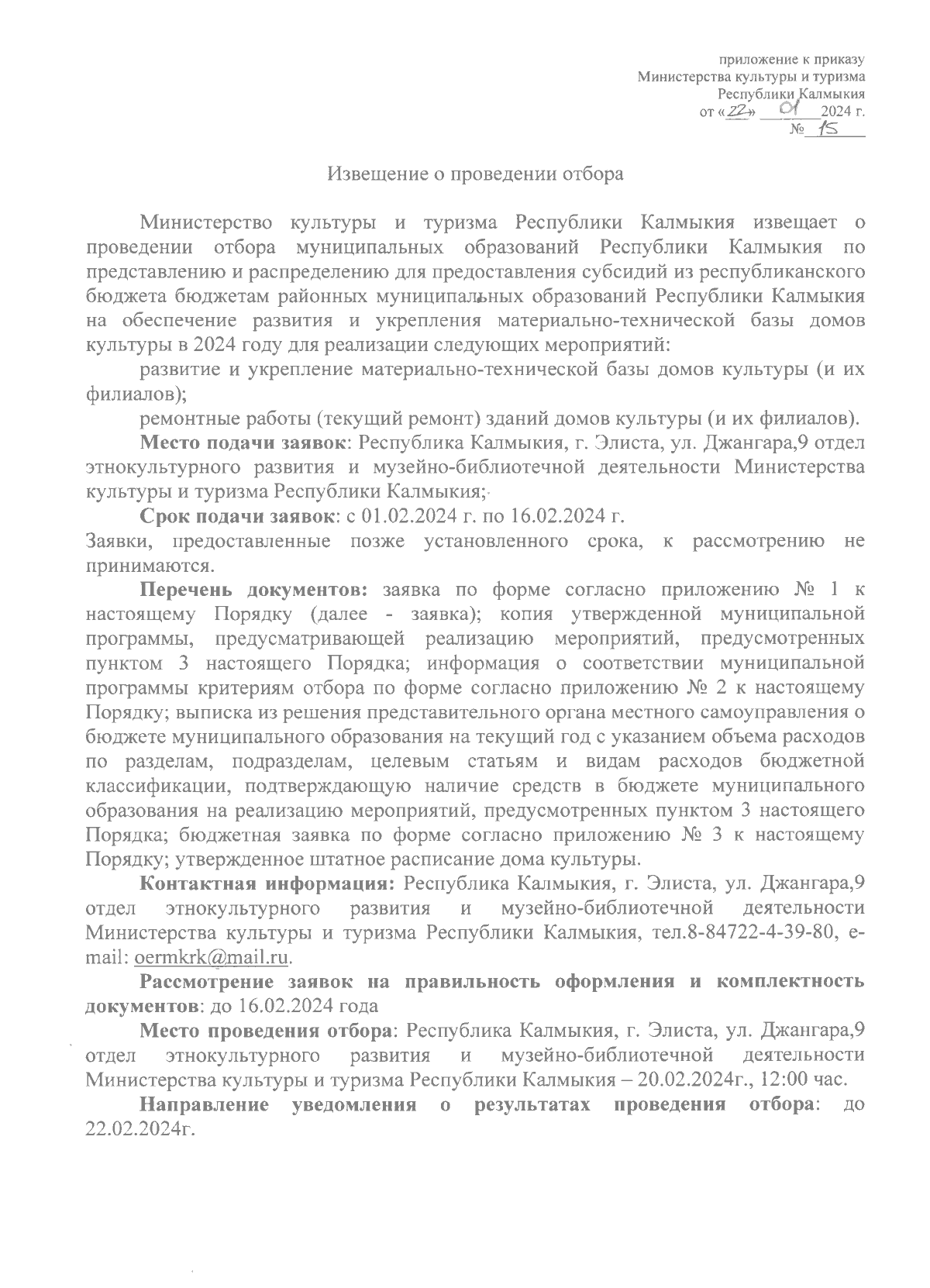 приложение к приказу
Министерства культуры и туризма
Республики Калмыкия
от «22» 01 2024 г.
№ 15

Извещение о проведении отбора

Министерство культуры и туризма Республики Калмыкия извещает о проведении отбора муниципальных образований Республики Калмыкия по представлению и распределению для предоставления субсидий из республиканского бюджета бюджетам районных муниципальных образований Республики Калмыкия на обеспечение развития и укрепления материально-технической базы домов культуры в 2024 году для реализации следующих мероприятий:

развитие и укрепление материально-технической базы домов культуры (и их филиалов);

ремонтные работы (текущий ремонт) зданий домов культуры (и их филиалов).

Место подачи заявок: Республика Калмыкия, г. Элиста, ул. Джангара,9 отдел этнокультурного развития и музейно-библиотечной деятельности Министерства культуры и туризма Республики Калмыкия;

Срок подачи заявок: с 01.02.2024 г. по 16.02.2024 г.
Заявки, предоставленные позже установленного срока, к рассмотрению не принимаются.

Перечень документов: заявка по форме согласно приложению № 1 к настоящему Порядку (далее - заявка); копия утвержденной муниципальной программы, предусматривающей реализацию мероприятий, предусмотренных пунктом 3 настоящего Порядка; информация о соответствии муниципальной программы критериям отбора по форме согласно приложению № 2 к настоящему Порядку; выписка из решения представительного органа местного самоуправления о бюджете муниципального образования на текущий год с указанием объема расходов по разделам, подразделам, целевым статьям и видам расходов бюджетной классификации, подтверждающую наличие средств в бюджете муниципального образования на реализацию мероприятий, предусмотренных пунктом 3 настоящего Порядка; бюджетная заявка по форме согласно приложению № 3 к настоящему Порядку; утвержденное штатное расписание дома культуры.

Контактная информация: Республика Калмыкия, г. Элиста, ул. Джангара,9 отдел этнокультурного развития и музейно-библиотечной деятельности Министерства культуры и туризма Республики Калмыкия, тел.8-84722-4-39-80, e-mail: oermkrk@mail.ru.

Рассмотрение заявок на правильность оформления и комплектность документов: до 16.02.2024 года

Место проведения отбора: Республика Калмыкия, г. Элиста, ул. Джангара,9 отдел этнокультурного развития и музейно-библиотечной деятельности Министерства культуры и туризма Республики Калмыкия – 20.02.2024г., 12:00 час.

Направление уведомления о результатах проведения отбора: до 22.02.2024г.